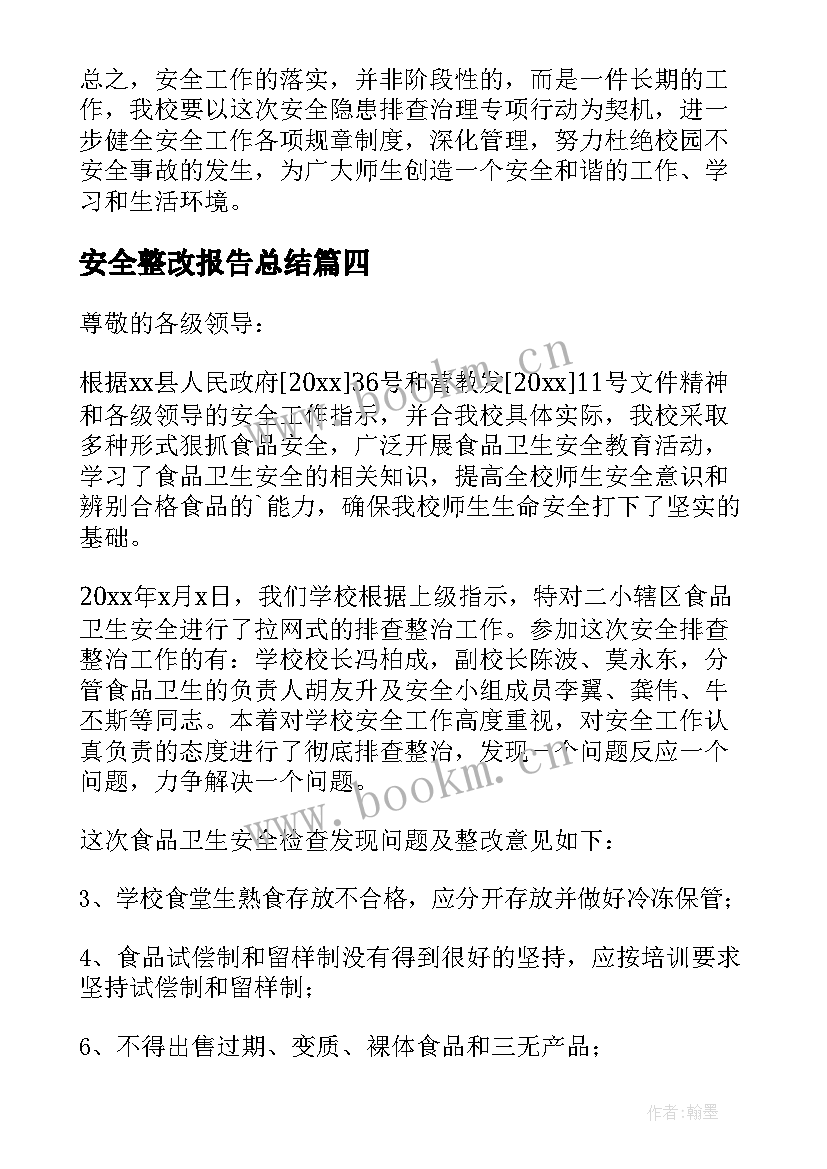 总之，安全工作的落实，并非阶段性的，而是一件长期的工作，我校要以这次安全隐患排查治理专项行动为契机，进一步健全安全工作各项规章制度，深化管理，努力杜绝校园不安全事故的发生，为广大师生创造一个安全和谐的工作、学习和生活环境。

安全整改报告总结篇四

尊敬的各级领导：

根据xx县人民政府[20xx]36号和营教发[20xx]11号文件精神和各级领导的安全工作指示，并合我校具体实际，我校采取多种形式狠抓食品安全，广泛开展食品卫生安全教育活动，学习了食品卫生安全的相关知识，提高全校师生安全意识和辨别合格食品的`能力，确保我校师生生命安全打下了坚实的基础。

20xx年x月x日，我们学校根据上级指示，特对二小辖区食品卫生安全进行了拉网式的排查整治工作。参加这次安全排查整治工作的有：学校校长冯柏成，副校长陈波、莫永东，分管食品卫生的负责人胡友升及安全小组成员李翼、龚伟、牛丕斯等同志。本着对学校安全工作高度重视，对安全工作认真负责的态度进行了彻底排查整治，发现一个问题反应一个问题，力争解决一个问题。

这次食品卫生安全检查发现问题及整改意见如下：

3、学校食堂生熟食存放不合格，应分开存放并做好冷冻保管；

4、食品试偿制和留样制没有得到很好的坚持，应按培训要求坚持试偿制和留样制；

6、不得出售过期、变质、裸体食品和三无产品；

www.bookm.cn

www.bookm.cn

作者：翰墨